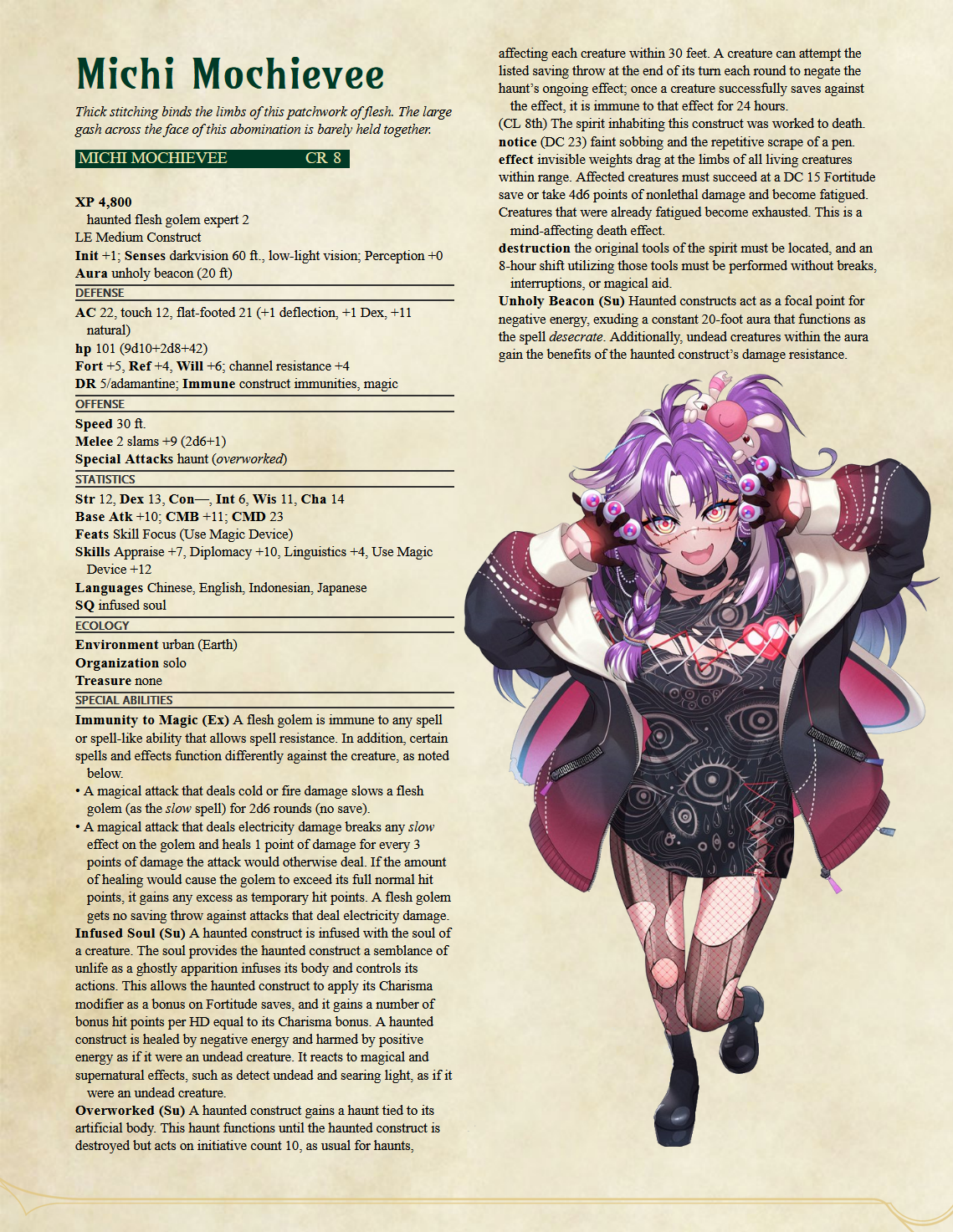 Michi Mochievee

Thick stitching binds the limbs of this patchwork of flesh. The large gash across the face of this abomination is barely held together.

MICHI MOCHIEVEE CR 8

XP 4,800
haunted flesh golem expert 2
LE Medium Construct
Init +1; Senses darkvision 60 ft., low-light vision; Perception +0
Aura unholy beacon (20 ft)

DEFENSE
AC 22, touch 12, flat-footed 21 (+1 deflection, +1 Dex, +11 natural)
hp 101 (9d10+2d8+42)
Fort +5, Ref +4, Will +6; channel resistance +4
DR 5/adamantine; Immune construct immunities, magic

OFFENSE
Speed 30 ft.
Melee 2 slams +9 (2d6+1)
Special Attacks haunt (overworked)

STATISTICS
Str 12, Dex 13, Con—, Int 6, Wis 11, Cha 14
Base Atk +10; CMB +11; CMD 23
Feats Skill Focus (Use Magic Device)
Skills Appraise +7, Diplomacy +10, Linguistics +4, Use Magic Device +12
Languages Chinese, English, Indonesian, Japanese
SQ infused soul

ECOLOGY
Environment urban (Earth)
Organization solo
Treasure none

SPECIAL ABILITIES
Immunity to Magic (Ex) A flesh golem is immune to any spell or spell-like ability that allows spell resistance. In addition, certain spells and effects function differently against the creature, as noted below.
• A magical attack that deals cold or fire damage slows a flesh golem (as the slow spell) for 2d6 rounds (no save).
• A magical attack that deals electricity damage breaks any slow effect on the golem and heals 1 point of damage for every 3 points of damage the attack would otherwise deal. If the amount of healing would cause the golem to exceed its full normal hit points, it gains any excess as temporary hit points. A flesh golem gets no saving throw against attacks that deal electricity damage.
Infused Soul (Su) A haunted construct is infused with the soul of a creature. The soul provides the haunted construct a semblance of unlife as a ghostly apparition infuses its body and controls its actions. This allows the haunted construct to apply its Charisma modifier as a bonus on Fortitude saves, and it gains a number of bonus hit points per HD equal to its Charisma bonus. A haunted construct is healed by negative energy and harmed by positive energy as if it were an undead creature. It reacts to magical and supernatural effects, such as detect undead and searing light, as if it were an undead creature.
Overworked (Su) A haunted construct gains a haunt tied to its artificial body. This haunt functions until the haunted construct is destroyed but acts on initiative count 10, as usual for haunts, affecting each creature within 30 feet. A creature can attempt the listed saving throw at the end of its turn each round to negate the haunt's ongoing effect; once a creature successfully saves against the effect, it is immune to that effect for 24 hours.
(CL 8th) The spirit inhabiting this construct was worked to death.
notice (DC 23) faint sobbing and the repetitive scrape of a pen.
effect invisible weights drag at the limbs of all living creatures within range. Affected creatures must succeed at a DC 15 Fortitude save or take 4d6 points of nonlethal damage and become fatigued. Creatures that were already fatigued become exhausted. This is a mind-affecting death effect.
destruction the original tools of the spirit must be located, and an 8-hour shift utilizing those tools must be performed without breaks, interruptions, or magical aid.
Unholy Beacon (Su) Haunted constructs act as a focal point for negative energy, exuding a constant 20-foot aura that functions as the spell desecrate. Additionally, undead creatures within the aura gain the benefits of the haunted construct's damage resistance.